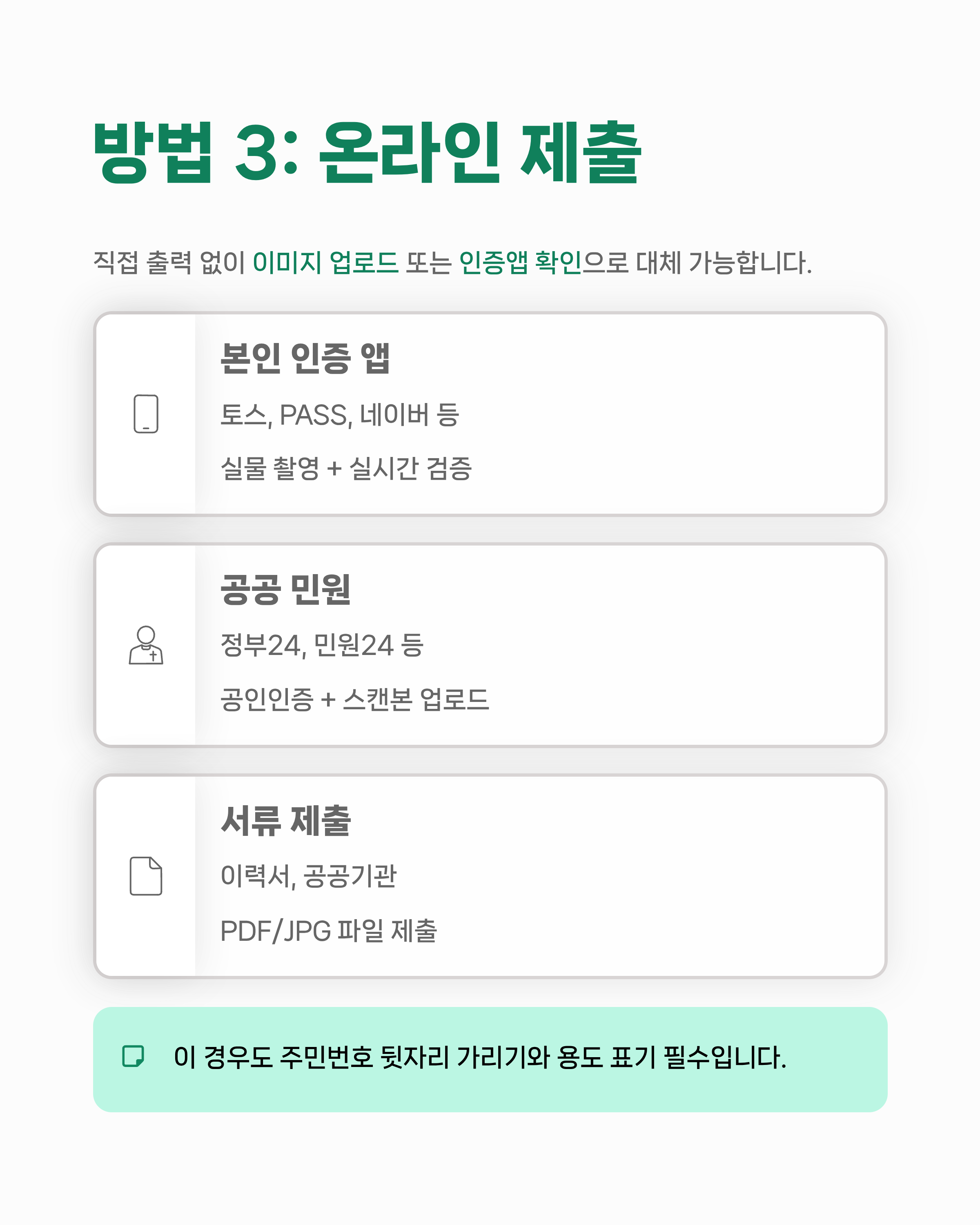 방법 3: 온라인 제출

직접 출력 없이 이미지 업로드 또는 인증앱 확인으로 대체 가능합니다.

본인 인증 앱

토스, PASS, 네이버 등

실물 촬영 + 실시간 검증

공공 민원

정부24, 민원24 등

공인인증 + 스캔본 업로드

서류 제출

이력서, 공공기관

PDF/JPG 파일 제출

이 경우도 주민번호 뒷자리 가리기와 용도 표기 필수입니다.